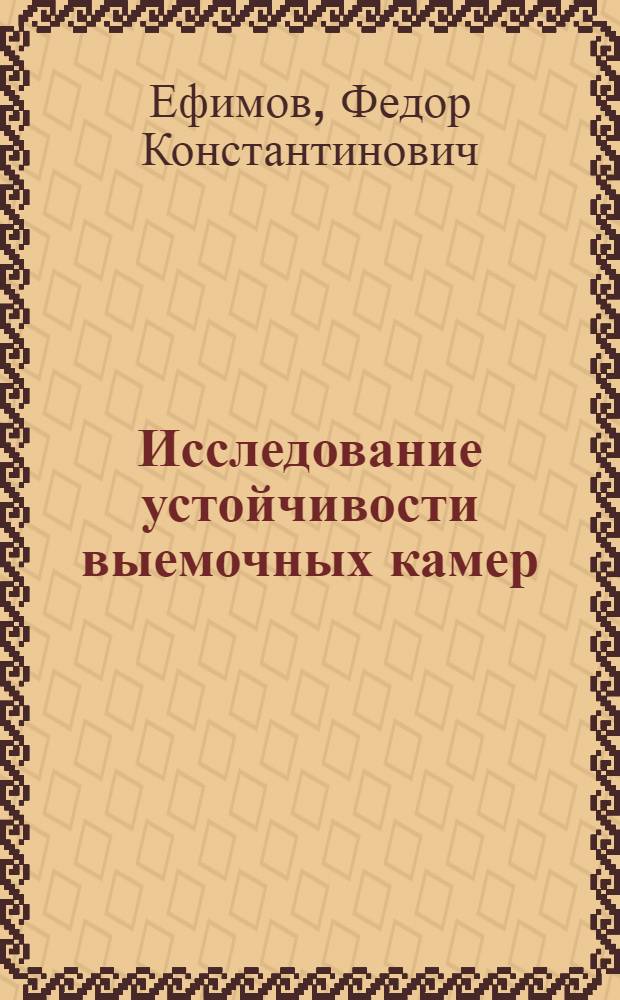 Ефимов, Федор Константинович

Исследование устойчивости выемочных камер